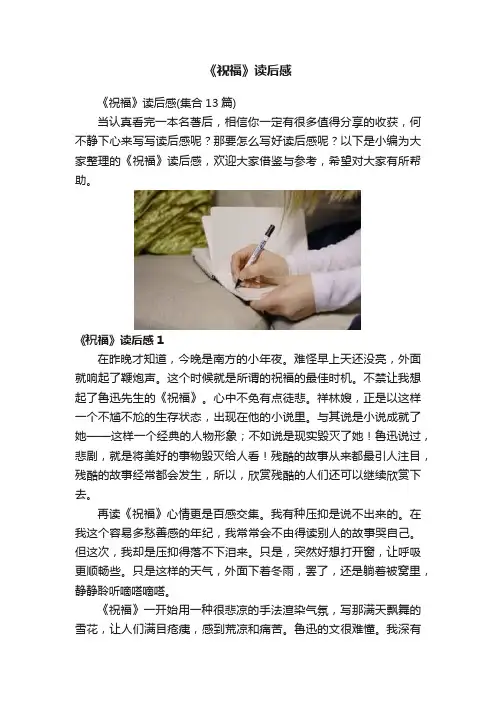 《祝福》读后感

《祝福》读后感(集合 13 篇)

当认真看完一本名著后，相信你一定有很多值得分享的收获，何不静下心来写写读后感呢？那要怎么写好读后感呢？以下是小编为大家整理的《祝福》读后感，欢迎大家借鉴与参考，希望对大家有所帮助。

《祝福》读后感 1

在昨晚才知道，今晚是南方的小年夜。难怪早上天还没亮，外面就响起了鞭炮声。这个时候就是所谓的祝福的最佳时机。不禁让我想起了鲁迅先生的《祝福》。心中不免有点徒悲。祥林嫂，正是以这样一个不尴不尬的生存状态，出现在他的小说里。与其说是小说成就了她——这样一个经典的人物形象；不如说是现实毁灭了她！鲁迅说过，悲剧，就是将美好的事物毁灭给人看！残酷的故事从来都最引人注目，残酷的故事经常都会发生，所以，欣赏残酷的人们还可以继续欣赏下去。

再读《祝福》心情更是百感交集。我有种压抑是说不出来的。在我这个容易多愁善感的年纪，我常常会不由得读别人的故事哭自己。但这次，我却是压抑得落不下泪来。只是，突然好想打开窗，让呼吸更顺畅些。只是这样的天气，外面下着冬雨，罢了，还是躺着被窝里，静静聆听嘀嗒嘀嗒。

《祝福》一开始用一种很悲凉的手法渲染气氛，写那满天飘舞的雪花，让人们满目疮痍，感到荒凉和痛苦。鲁迅的文很难懂。我深有